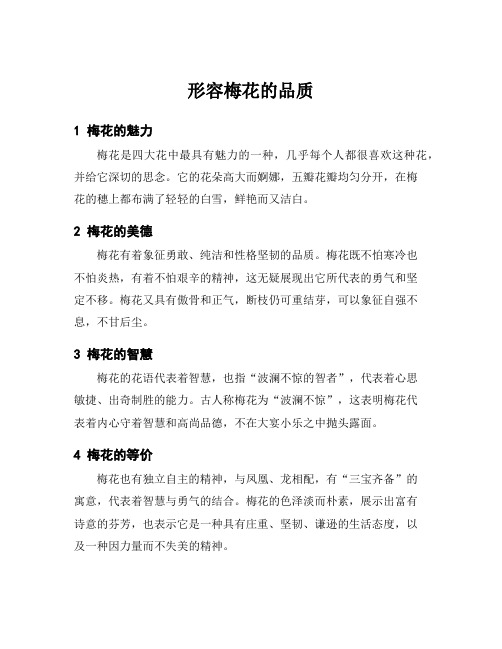 形容梅花的品质

1 梅花的魅力

梅花是四大花中最具有魅力的一种，几乎每个人都很喜欢这种花，并给它深切的思念。它的花朵高大而婀娜，五瓣花瓣均匀分开，在梅花的穗上都布满了轻轻的白雪，鲜艳而又洁白。

2 梅花的美德

梅花有着象征勇敢、纯洁和性格坚韧的品质。梅花既不怕寒冷也不怕炎热，有着不怕艰辛的精神，这无疑展现出它所代表的勇气和坚定不移。梅花又具有傲骨和正气，断枝仍可重结芽，可以象征自强不息，不甘后尘。

3 梅花的智慧

梅花的花语代表着智慧，也指“波澜不惊的智者”，代表着心思敏捷、出奇制胜的能力。古人称梅花为“波澜不惊”，这表明梅花代表着内心守着智慧和高尚品德，不在大宴小乐之中抛头露面。

4 梅花的等价

梅花也有独立自主的精神，与凤凰、龙相配，有“三宝齐备”的寓意，代表着智慧与勇气的结合。梅花的色泽淡而朴素，展示出富有诗意的芬芳，也表示它是一种具有庄重、坚韧、谦逊的生活态度，以及一种因力量而不失美的精神。